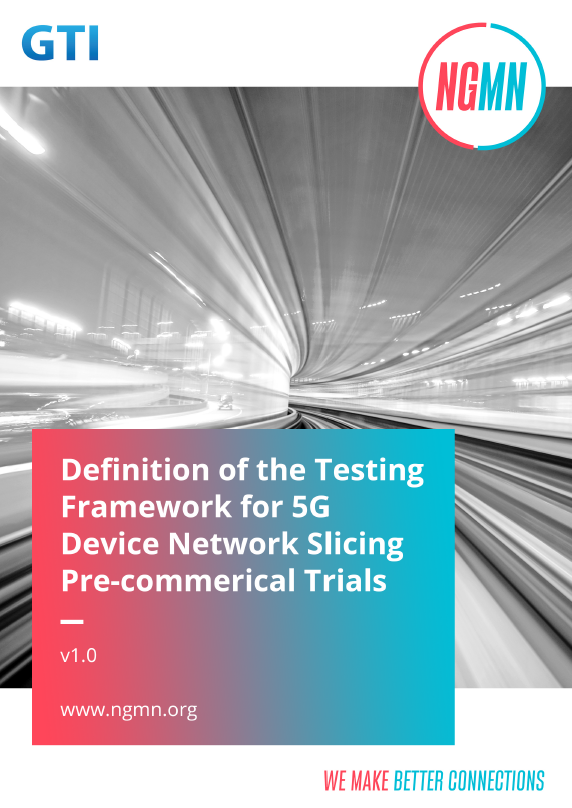 GTI

NGMN

Definition of the Testing Framework for 5G Device Network Slicing Pre-commerical Trials

v1.0

www.ngmn.org

WE MAKE BETTER CONNECTIONS